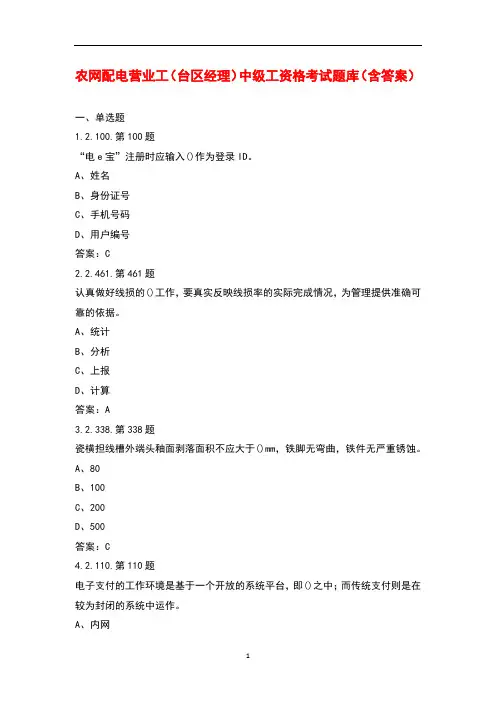 农网配电营业工(台区经理)中级工资格考试题库(含答案)

一、单选题

1.2.100.第100题

“电e宝”注册时应输入()作为登录ID。

A、姓名

B、身份证号

C、手机号码

D、用户编号

答案:C

2.2.461.第461题

认真做好线损的()工作,要真实反映线损率的实际完成情况,为管理提供准确可靠的依据。

A、统计

B、分析

C、上报

D、计算

答案:A

3.2.338.第338题

瓷横担线槽外端头釉面剥落面积不应大于()mm,铁脚无弯曲,铁件无严重锈蚀。

A、80

B、100

C、200

D、500

答案:C

4.2.110.第110题

电子支付的工作环境是基于一个开放的系统平台,即()之中;而传统支付则是在较为封闭的系统中运作。

A、内网

1